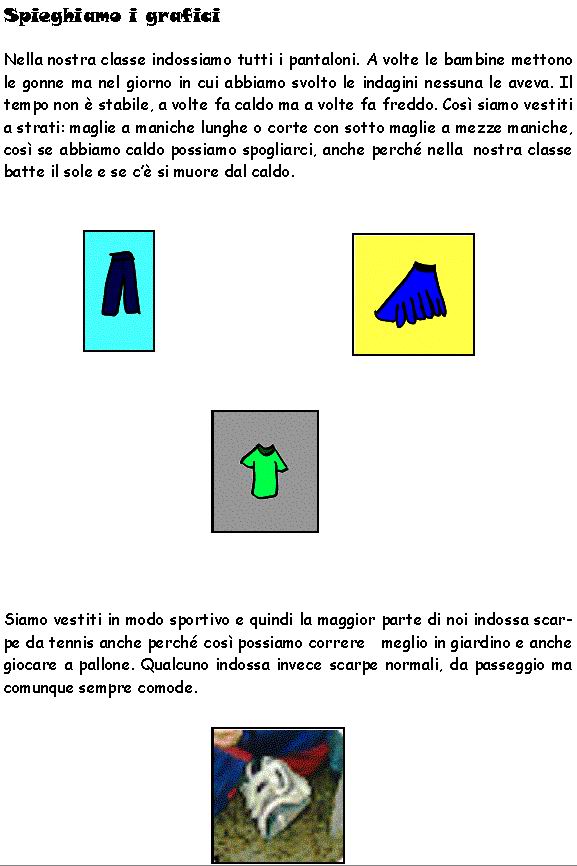 Spieghiamo i grafici

Nella nostra classe indossiamo tutti i pantaloni. A volte le bambine mettono le gonne ma nel giorno in cui abbiamo svolto le indagini nessuna le aveva. Il tempo non è stabile, a volte fa caldo ma a volte fa freddo. Così siamo vestiti a strati: maglie a maniche lunghe o corte con sotto maglie a mezze maniche, così se abbiamo caldo possiamo spogliarci, anche perché nella nostra classe batte il sole e se c'è si muore dal caldo.

Siamo vestiti in modo sportivo e quindi la maggior parte di noi indossa scarpe da tennis anche perché così possiamo correre meglio in giardino e anche giocare a pallone. Qualcuno indossa invece scarpe normali, da passeggio ma comunque sempre comode.